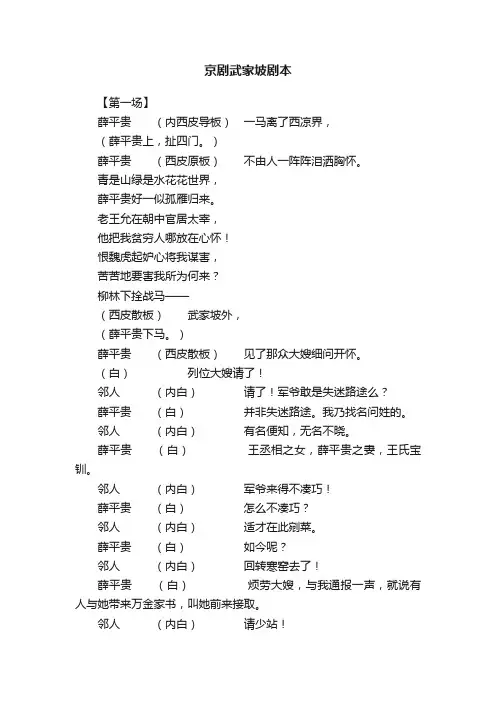 京剧武家坡剧本

【第一场】

薛平贵　（内西皮导板）　一马离了西凉界，

（薛平贵上，扯四门。）

薛平贵　（西皮原板）　不由人一阵阵泪洒胸怀。

青是山绿是水花花世界，

薛平贵好一似孤雁归来。

老王允在朝中官居太宰，

他把我贫穷人哪放在心怀！

恨魏虎起妒心将我谋害，

苦苦地要害我所为何来？

柳林下拴战马——

（西皮散板）　武家坡外，

（薛平贵下马。）

薛平贵　（西皮散板）　见了那众大嫂细问开怀。

（白）　列位大嫂请了！

邻人　（内白）　请了！军爷敢是失迷路途么？

薛平贵　（白）　并非失迷路途。我乃找名问姓的。

邻人　（内白）　有名便知，无名不晓。

薛平贵　（白）　王丞相之女，薛平贵之妻，王氏宝钏。

邻人　（内白）　军爷来得不凑巧！

薛平贵　（白）　怎么不凑巧？

邻人　（内白）　适才在此剜菜。

薛平贵　（白）　如今呢？

邻人　（内白）　回转寒窑去了！

薛平贵　（白）　烦劳大嫂，与我通报一声，就说有人与她带来万金家书，叫她前来接取。

邻人　（内白）　请少站！